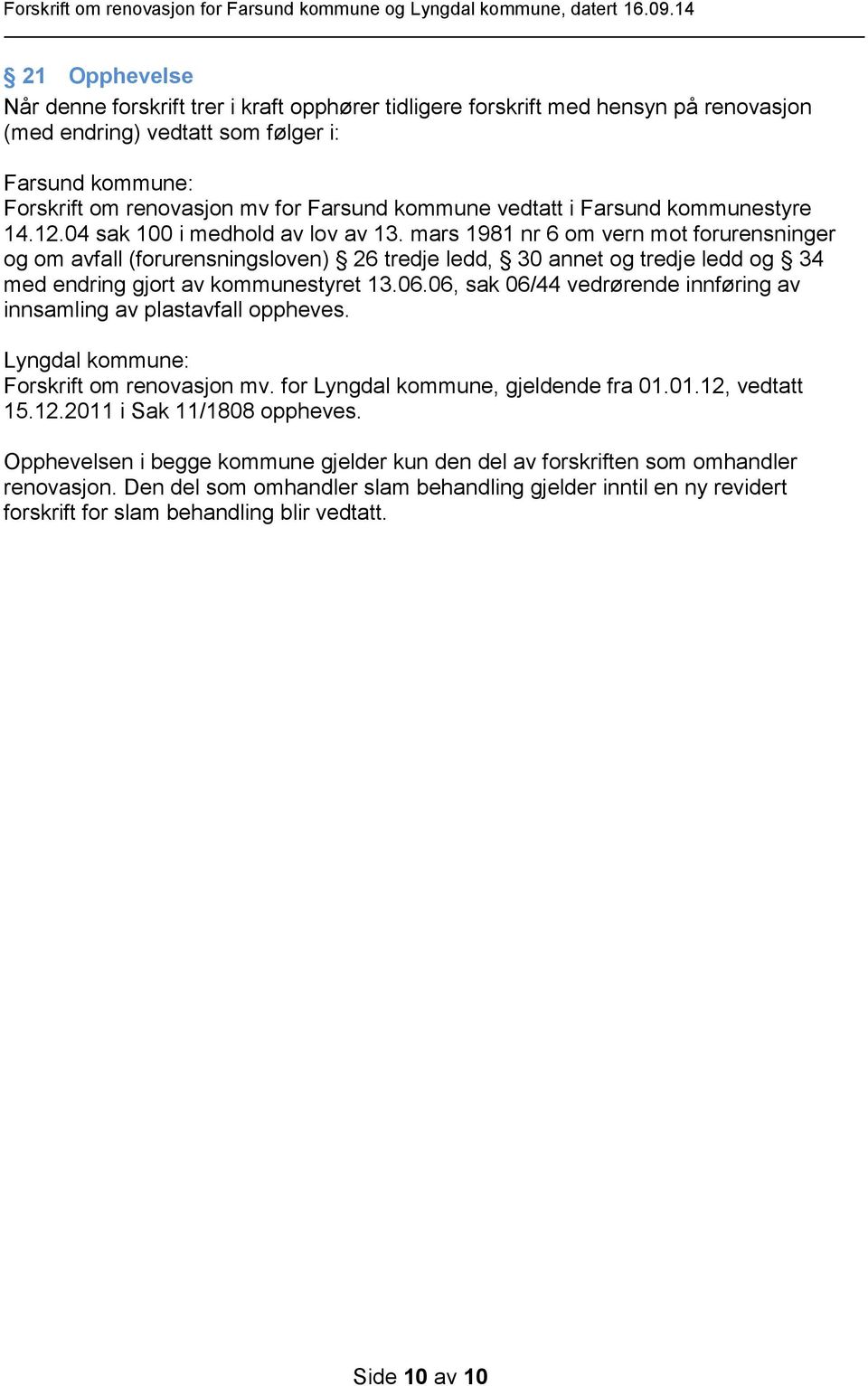 Forskrift om renovasjon for Farsund kommune og Lyngdal kommune, datert 16.09.14

§ 21 Opphevelse
Når denne forskrift trer i kraft opphører tidligere forskrift med hensyn på renovasjon (med endring) vedtatt som følger i:

Farsund kommune:
Forskrift om renovasjon mv for Farsund kommune vedtatt i Farsund kommunestyre 14.12.04 sak 100 i medhold av lov av 13. mars 1981 nr 6 om vern mot forurensninger og om avfall (forurensningsloven) § 26 tredje ledd, § 30 annet og tredje ledd og § 34 med endring gjort av kommunestyret 13.06.06, sak 06/44 vedrørende innføring av innsamling av plastavfall oppheves.

Lyngdal kommune:
Forskrift om renovasjon mv. for Lyngdal kommune, gjeldende fra 01.01.12, vedtatt 15.12.2011 i Sak 11/1808 oppheves.

Opphevelsen i begge kommune gjelder kun den del av forskriften som omhandler renovasjon. Den del som omhandler slam behandling gjelder inntil en ny revidert forskrift for slam behandling blir vedtatt.

Side 10 av 10